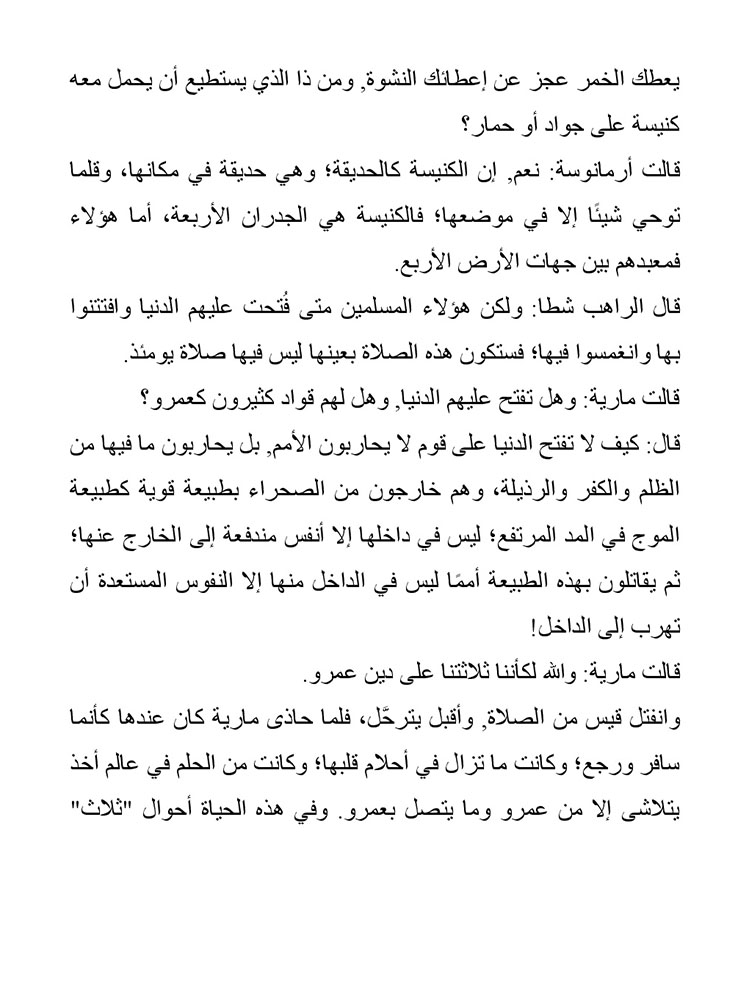 يعطك الخمر عجز عن إعطائك النشوة, ومن ذا الذي يستطيع أن يحمل معه كنيسة على جواد أو حمار؟

قالت أرمانوسة: نعم, إن الكنيسة كالحديقة؛ وهي حديقة في مكانها، وقلما توحي شيئًا إلا في موضعها؛ فالكنيسة هي الجدران الأربعة، أما هؤلاء فمعبدهم بين جهات الأرض الأربع.

قال الراهب شطا: ولكن هؤلاء المسلمين متى فُتحت عليهم الدنيا وافتتنوا بها وانغمسوا فيها؛ فستكون هذه الصلاة بعينها ليس فيها صلاة يومئذ.

قالت مارية: وهل تفتح عليهم الدنيا, وهل لهم قواد كثيرون كعمرو؟

قال: كيف لا تفتح الدنيا على قوم لا يحاربون الأمم, بل يحاربون ما فيها من الظلم والكفر والرذيلة، وهم خارجون من الصحراء بطبيعة قوية كطبيعة الموج في المد المرتفع؛ ليس في داخلها إلا أنفس مندفعة إلى الخارج عنها؛ ثم يقاتلون بهذه الطبيعة أممًا ليس في الداخل منها إلا النفوس المستعدة أن تهرب إلى الداخل!

قالت مارية: والله لكأننا ثلاثتنا على دين عمرو.

وانفتل قيس من الصلاة, وأقبل يترحَّل، فلما حاذى مارية كان عندها كأنما سافر ورجع؛ وكانت ما تزال في أحلام قلبها؛ وكانت من الحلم في عالم أخذ يتلاشى إلا من عمرو وما يتصل بعمرو. وفي هذه الحياة أحوال "ثلاث"